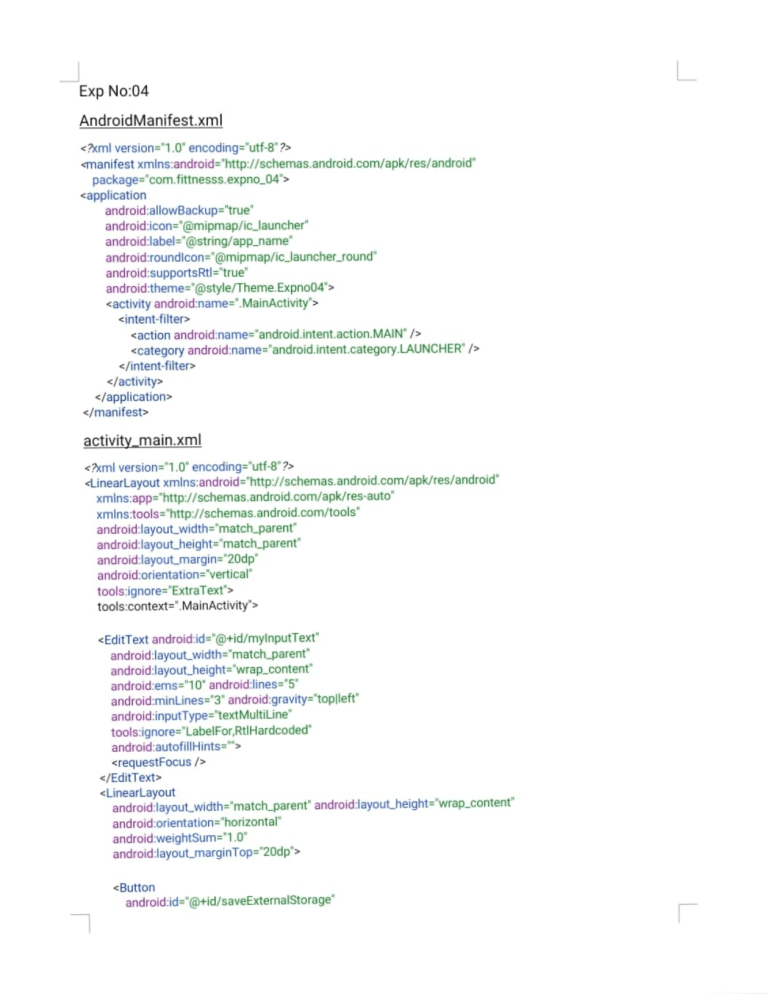 Exp No:04

AndroidManifest.xml

<?xml version="1.0" encoding="utf-8"?>
<manifest xmlns:android="http://schemas.android.com/apk/res/android"
package="com.fittnesss.expno_04">
<application
android:allowBackup="true"
android:icon="@mipmap/ic_launcher"
android:label="@string/app_name"
android:roundIcon="@mipmap/ic_launcher_round"
android:supportsRtl="true"
android:theme="@style/Theme.Expno04">
<activity android:name=".MainActivity">
<intent-filter>
<action android:name="android.intent.action.MAIN" />
<category android:name="android.intent.category.LAUNCHER" />
</intent-filter>
</activity>
</application>
</manifest>

activity_main.xml

<?xml version="1.0" encoding="utf-8"?>
<LinearLayout xmlns:android="http://schemas.android.com/apk/res/android"
xmlns:app="http://schemas.android.com/apk/res-auto"
xmlns:tools="http://schemas.android.com/tools"
android:layout_width="match_parent"
android:layout_height="match_parent"
android:layout_margin="20dp"
android:orientation="vertical"
tools:ignore="ExtraText">
tools:context=".MainActivity">

<EditText android:id="@+id/myInputText"
android:layout_width="match_parent"
android:layout_height="wrap_content"
android:ems="10" android:lines="5"
android:minLines="3" android:gravity="top|left"
android:inputType="textMultiLine"
tools:ignore="LabelFor,RtlHardcoded"
android:autofillHints="">
<requestFocus />
</EditText>
<LinearLayout
android:layout_width="match_parent" android:layout_height="wrap_content"
android:orientation="horizontal"
android:weightSum="1.0"
android:layout_marginTop="20dp">

<Button
android:id="@+id/saveExternalStorage"